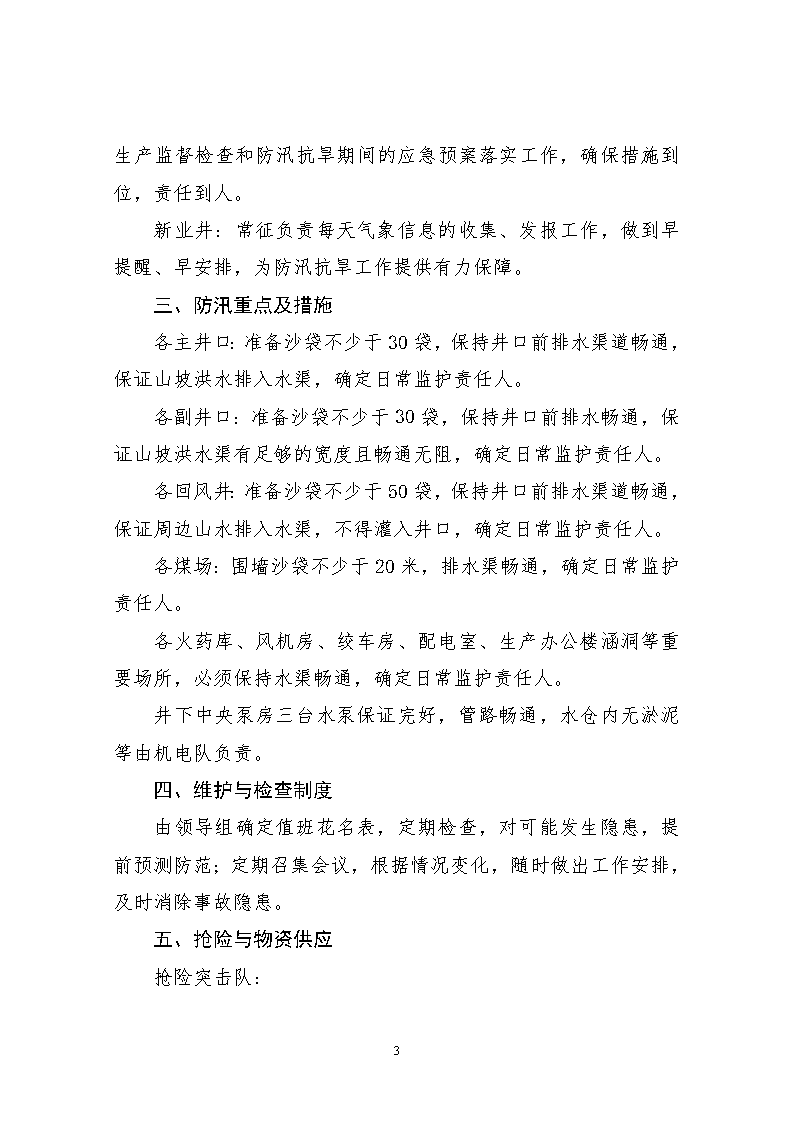 生产监督检查和防汛抗旱期间的应急预案落实工作，确保措施到位，责任到人。

新业井：常征负责每天气象信息的收集、发报工作，做到早提醒、早安排，为防汛抗旱工作提供有力保障。

三、防汛重点及措施

各主井口：准备沙袋不少于30袋，保持井口前排水渠道畅通，保证山坡洪水排入水渠，确定日常监护责任人。

各副井口：准备沙袋不少于30袋，保持井口前排水畅通，保证山坡洪水渠有足够的宽度且畅通无阻，确定日常监护责任人。

各回风井：准备沙袋不少于50袋，保持井口前排水渠道畅通，保证周边山水排入水渠，不得灌入井口，确定日常监护责任人。

各煤场：围墙沙袋不少于20米，排水渠畅通，确定日常监护责任人。

各火药库、风机房、绞车房、配电室、生产办公楼涵洞等重要场所，必须保持水渠畅通，确定日常监护责任人。

井下中央泵房三台水泵保证完好，管路畅通，水仓内无淤泥等由机电队负责。

四、维护与检查制度

由领导组确定值班花名表，定期检查，对可能发生隐患，提前预测防范；定期召集会议，根据情况变化，随时做出工作安排，及时消除事故隐患。

五、抢险与物资供应

抢险突击队：

3